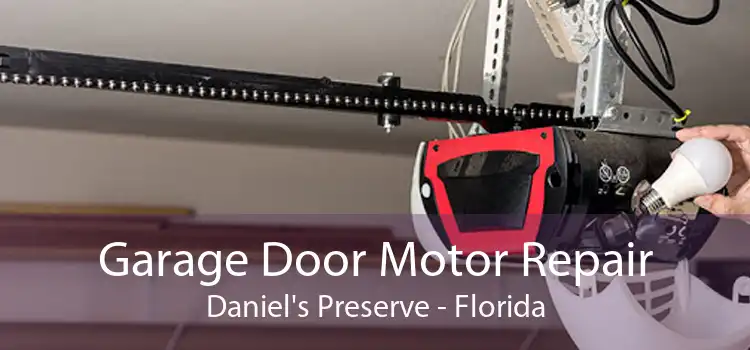 Garage Door Motor Repair
Daniel's Preserve - Florida